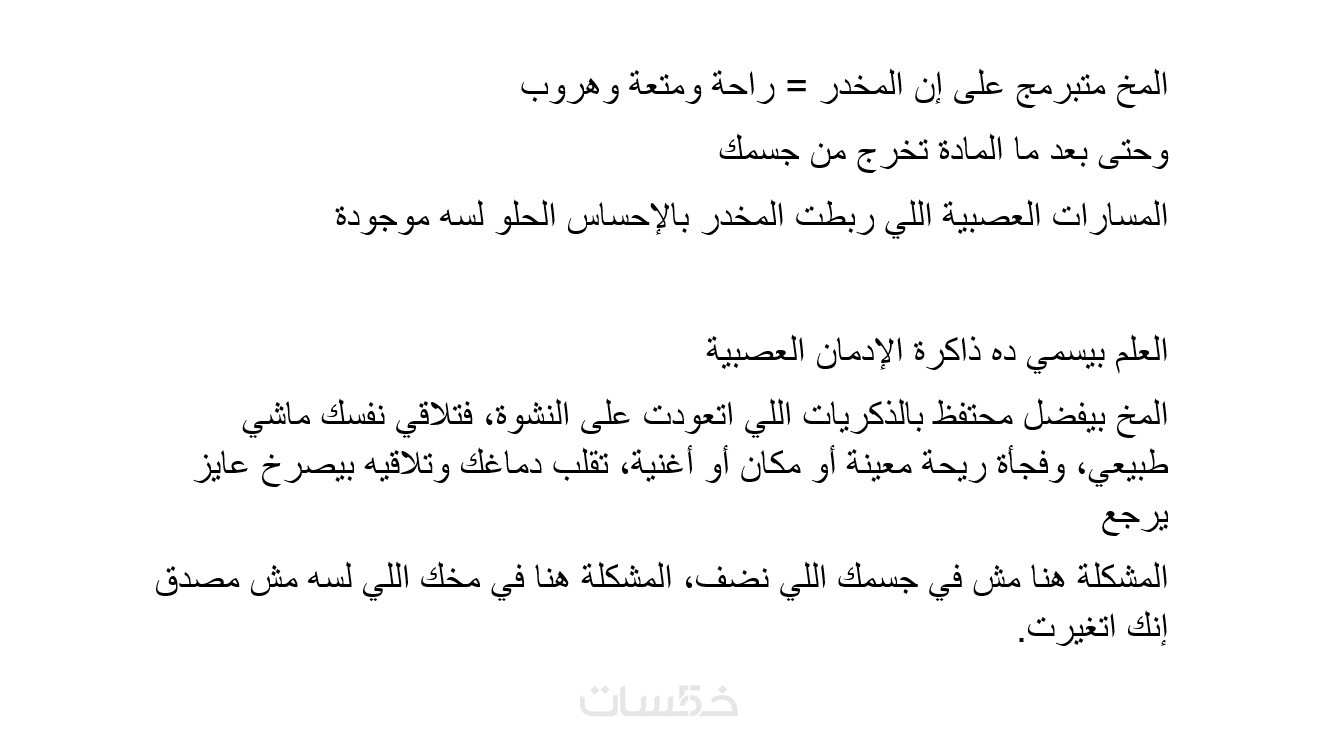 المخ متبرمج على إن المخدر = راحة ومتعة وهروب

وحتى بعد ما المادة تخرج من جسمك

المسارات العصبية اللي ربطت المخدر بالإحساس الحلو لسه موجودة

العلم بيسمي ده ذاكرة الإدمان العصبية

المخ بيفضل محتفظ بالذكريات اللي اتعودت على النشوة، فتلاقي نفسك ماشي طبيعي، وفجأة ريحة معينة أو مكان أو أغنية، تقلب دماغك وتلاقيه بيصرخ عايز يرجع

المشكلة هنا مش في جسمك اللي نضف، المشكلة هنا في مخك اللي لسه مش مصدق إنك اتغيرت.

خمسات